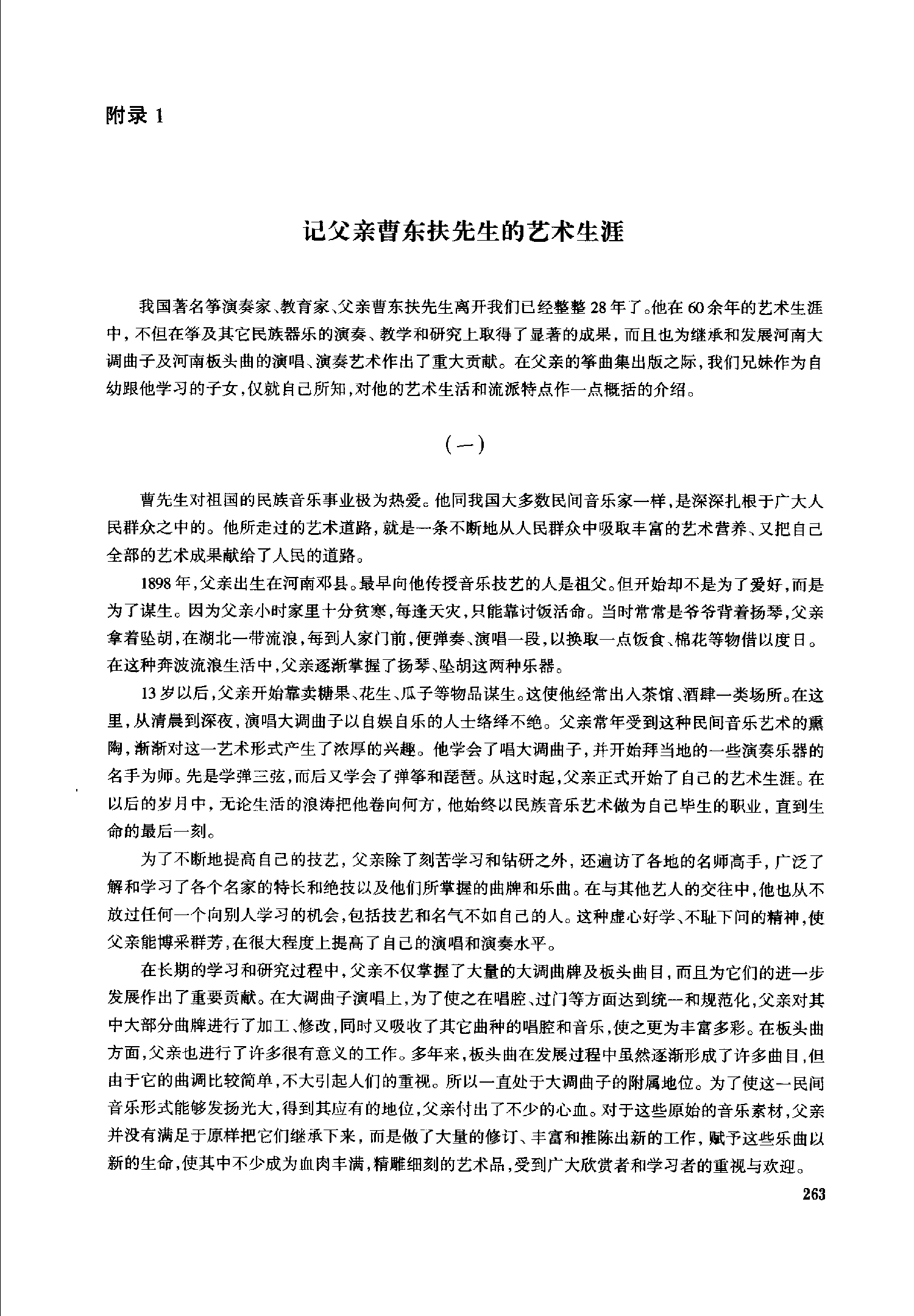 附录 1

记父亲曹东扶先生的艺术生涯

我国著名筝演奏家、教育家、父亲曹东扶先生离开我们已经整整 28 年了。他在 60 余年的艺术生涯中，不但在筝及其它民族器乐的演奏、教学和研究上取得了显著的成果，而且也为继承和发展河南大调曲子及河南板头曲的演唱、演奏艺术作出了重大贡献。在父亲的筝曲集出版之际，我们兄妹作为自幼跟他学习的子女，仅就自己所知，对他的艺术生活和流派特点作一点概括的介绍。

（一）

曹先生对祖国的民族音乐事业极为热爱。他同我国大多数民间音乐家一样，是深深扎根于广大人民群众之中的。他所走过的艺术道路，就是一条不断地从人民群众中吸取丰富的艺术营养、又把自己全部的艺术成果献给了人民的道路。

1898 年，父亲出生在河南邓县。最早向他传授音乐技艺的人是祖父。但开始却不是为了爱好，而是为了谋生。因为父亲小时家里十分贫寒，每逢天灾，只能靠讨饭活命。当时常常是爷爷背着扬琴，父亲拿着坠胡，在湖北一带流浪，每到人家门前，便弹奏、演唱一段，以换取一点饭食、棉花等物借以度日。在这种奔波流浪生活中，父亲逐渐掌握了扬琴、坠胡这两种乐器。

13 岁以后，父亲开始靠卖糖果、花生、瓜子等物品谋生。这使他经常出入茶馆、酒肆一类场所。在这里，从清晨到深夜，演唱大调曲子以自娱自乐的人士络绎不绝。父亲常年受到这种民间音乐艺术的熏陶，渐渐对这一艺术形式产生了浓厚的兴趣。他学会了唱大调曲子，并开始拜当地的一些演奏乐器的名手为师。先是学弹三弦，而后又学会了弹筝和琵琶。从这时起，父亲正式开始了自己的艺术生涯。在以后的岁月中，无论生活的浪涛把他卷向何方，他始终以民族音乐艺术做为自己毕生的职业，直到生命的最后一刻。

为了不断地提高自己的技艺，父亲除了刻苦学习和钻研之外，还遍访了各地的名师高手，广泛了解和学习了各个名家的特长和绝技以及他们所掌握的曲牌和乐曲。在与其他艺人的交往中，他也从不放过任何一个向别人学习的机会，包括技艺和名气不如自己的人。这种虚心好学、不耻下问的精神，使父亲能博采群芳，在很大程度上提高了自己的演唱和演奏水平。

在长期的学习和研究过程中，父亲不仅掌握了大量的大调曲牌及板头曲目，而且为它们的进一步发展作出了重要贡献。在大调曲子演唱上，为了使之在唱腔、过门等方面达到统一和规范化，父亲对其中大部分曲牌进行了加工、修改，同时又吸收了其它曲种的唱腔和音乐，使之更为丰富多彩。在板头曲方面，父亲也进行了许多很有意义的工作。多年来，板头曲在发展过程中虽然逐渐形成了许多曲目，但由于它的曲调比较简单，不大引起人们的重视。所以一直处于大调曲子的附属地位。为了使这一民间音乐形式能够发扬光大，得到其应有的地位，父亲付出了不少的心血。对于这些原始的音乐素材，父亲并没有满足于原样把它们继承下来，而是做了大量的修订、丰富和推陈出新的工作，赋予这些乐曲以新的生命，使其中不少成为血肉丰满，精雕细刻的艺术品，受到广大欣赏者和学习者的重视与欢迎。

263